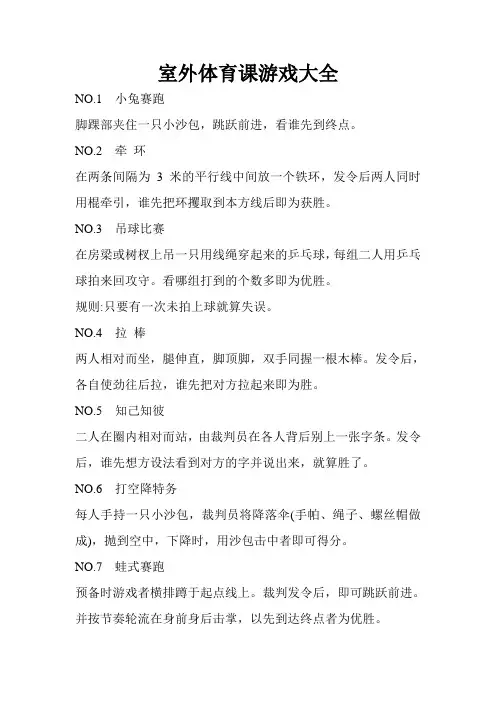 室外体育课游戏大全

NO.1　小兔赛跑

脚踝部夹住一只小沙包，跳跃前进，看谁先到终点。

NO.2　牵 环

在两条间隔为 3 米的平行线中间放一个铁环，发令后两人同时用棍牵引，谁先把环攫取到本方线后即为获胜。

NO.3　吊球比赛

在房梁或树杈上吊一只用线绳穿起来的乒乓球，每组二人用乒乓球拍来回攻守。看哪组打到的个数多即为优胜。

规则:只要有一次未拍上球就算失误。

NO.4　拉 棒

两人相对而坐，腿伸直，脚顶脚，双手同握一根木棒。发令后，各自使劲往后拉，谁先把对方拉起来即为胜。

NO.5　知己知彼

二人在圈内相对而站，由裁判员在各人背后别上一张字条。发令后，谁先想方设法看到对方的字并说出来，就算胜了。

NO.6　打空降特务

每人手持一只小沙包，裁判员将降落伞(手帕、绳子、螺丝帽做成)，抛到空中，下降时，用沙包击中者即可得分。

NO.7　蛙式赛跑

预备时游戏者横排蹲于起点线上。裁判发令后，即可跳跃前进。并按节奏轮流在身前身后击掌，以先到达终点者为优胜。